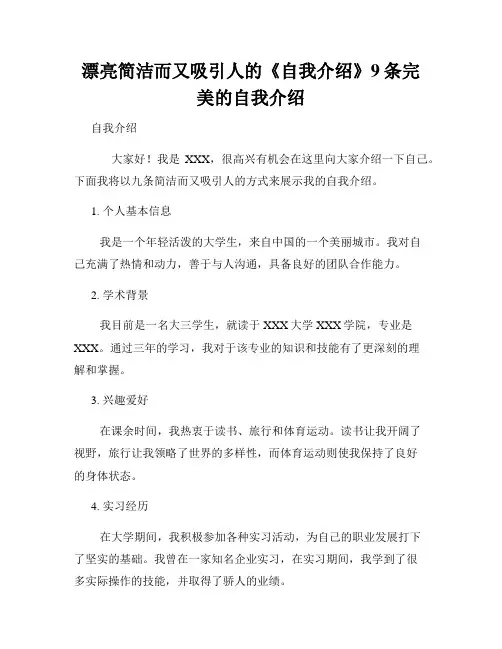 漂亮简洁而又吸引人的《自我介绍》9条完美的自我介绍

自我介绍

大家好！我是 XXX，很高兴有机会在这里向大家介绍一下自己。下面我将以九条简洁而又吸引人的方式来展示我的自我介绍。

1. 个人基本信息

我是一个年轻活泼的大学生，来自中国的一个美丽城市。我对自己充满了热情和动力，善于与人沟通，具备良好的团队合作能力。

2. 学术背景

我目前是一名大三学生，就读于 XXX 大学 XXX 学院，专业是 XXX。通过三年的学习，我对于该专业的知识和技能有了更深刻的理解和掌握。

3. 兴趣爱好

在课余时间，我热衷于读书、旅行和体育运动。读书让我开阔了视野，旅行让我领略了世界的多样性，而体育运动则使我保持了良好的身体状态。

4. 实习经历

在大学期间，我积极参加各种实习活动，为自己的职业发展打下了坚实的基础。我曾在一家知名企业实习，在实习期间，我学到了很多实际操作的技能，并取得了骄人的业绩。